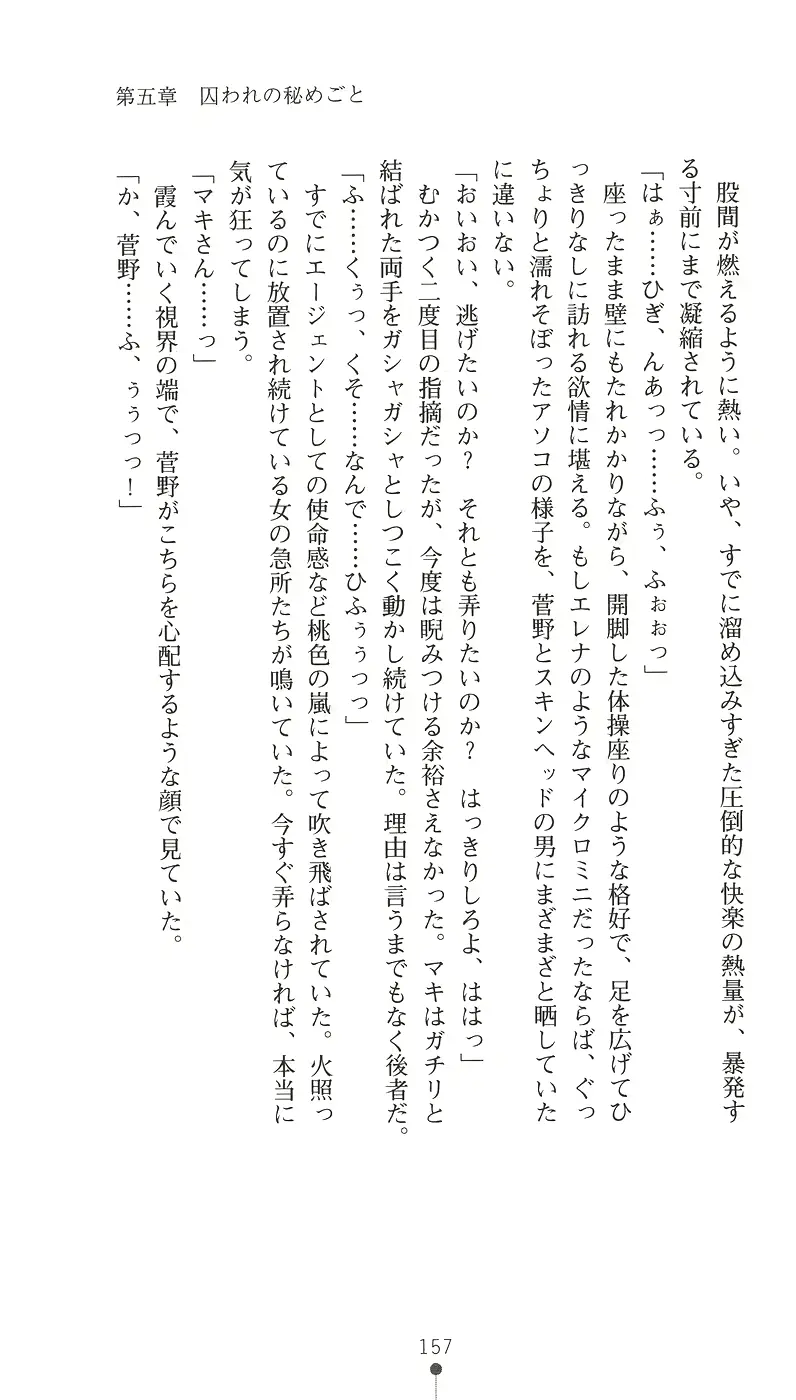 第五章　囚われの秘めごと

股間が燃えるように熱い。いや、すでに溜め込みすぎた圧倒的な快楽の熱量が、暴発する寸前にまで凝縮されている。

「はぁ……ひぎ、んあっっ……ふぅ、ふぉぉっ」

座ったまま壁にもたれかかりながら、開脚した体操座りのような格好で、足を広げてひっきりなしに訪れる欲情に堪える。もしエレナのようなマイクロミニだったならば、ぐっちょりと濡れそぼったアソコの様子を、菅野とスキンヘッドの男にまざまざと晒していたに違いない。

「おいおい、逃げたいのか？　それとも弄りたいのか？　はっきりしろよ、ははっ」

むかつく二度目の指摘だったが、今度は睨みつける余裕さえなかった。マキはガチリと結ばれた両手をガシャガシャとしつこく動かし続けていた。理由は言うまでもなく後者だ。

「ふ……くぅっ、くそ……なんで……ひふぅぅっっ」

すでにエージェントとしての使命感など桃色の嵐によって吹き飛ばされていた。火照っているのに放置され続けている女の急所たちが鳴いていた。今すぐ弄らなければ、本当に気が狂ってしまう。

「マキさん……っ」

霞んでいく視界の端で、菅野がこちらを心配するような顔で見ていた。

「か、菅野……ふ、ぅぅっっ！」

157